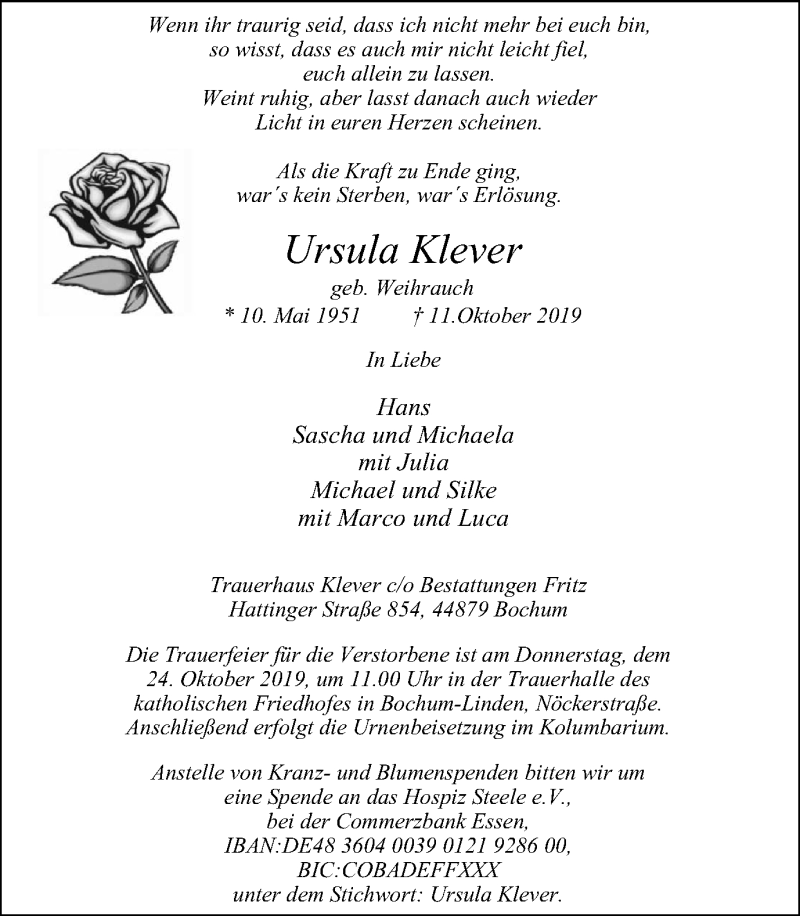 Wenn ihr traurig seid, dass ich nicht mehr bei euch bin,
so wisst, dass es auch mir nicht leicht fiel,
euch allein zu lassen.
Weint ruhig, aber lasst danach auch wieder
Licht in euren Herzen scheinen.

Als die Kraft zu Ende ging,
war´s kein Sterben, war´s Erlösung.

Ursula Klever

geb. Weihrauch
* 10. Mai 1951 † 11.Oktober 2019

In Liebe

Hans
Sascha und Michaela
mit Julia
Michael und Silke
mit Marco und Luca

Trauerhaus Klever c/o Bestattungen Fritz
Hattinger Straße 854, 44879 Bochum

Die Trauerfeier für die Verstorbene ist am Donnerstag, dem 24. Oktober 2019, um 11.00 Uhr in der Trauerhalle des katholischen Friedhofes in Bochum-Linden, Nöckerstraße. Anschließend erfolgt die Urnenbeisetzung im Kolumbarium.

Anstelle von Kranz- und Blumenspenden bitten wir um eine Spende an das Hospiz Steele e.V., bei der Commerzbank Essen, IBAN:DE48 3604 0039 0121 9286 00, BIC:COBADEFFXXX unter dem Stichwort: Ursula Klever.